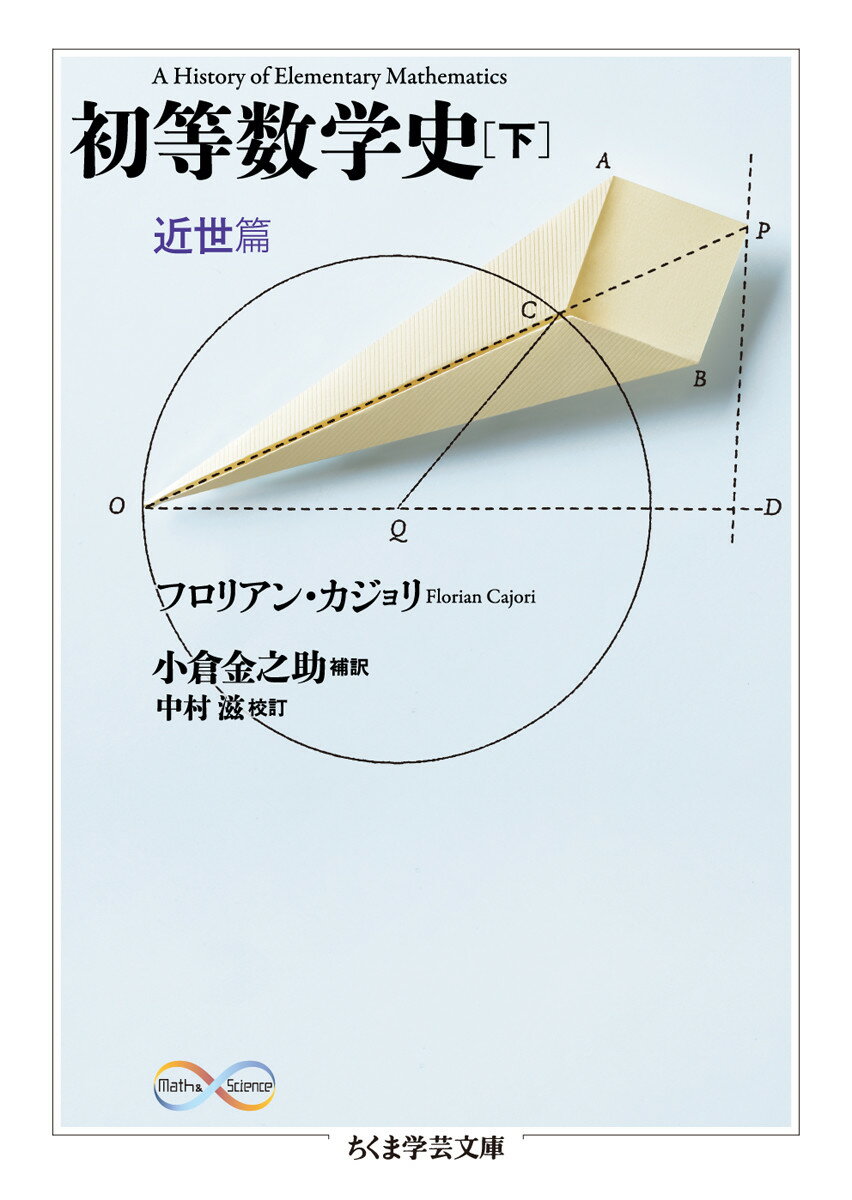 A History of Elementary Mathematics

初等数学史［下］

近世篇

A

P

C

B

O

Q

D

フロリアン・カジョリ Florian Cajori

小倉金之助 補訳
中村 滋 校訂

Math & Science

ちくま学芸文庫